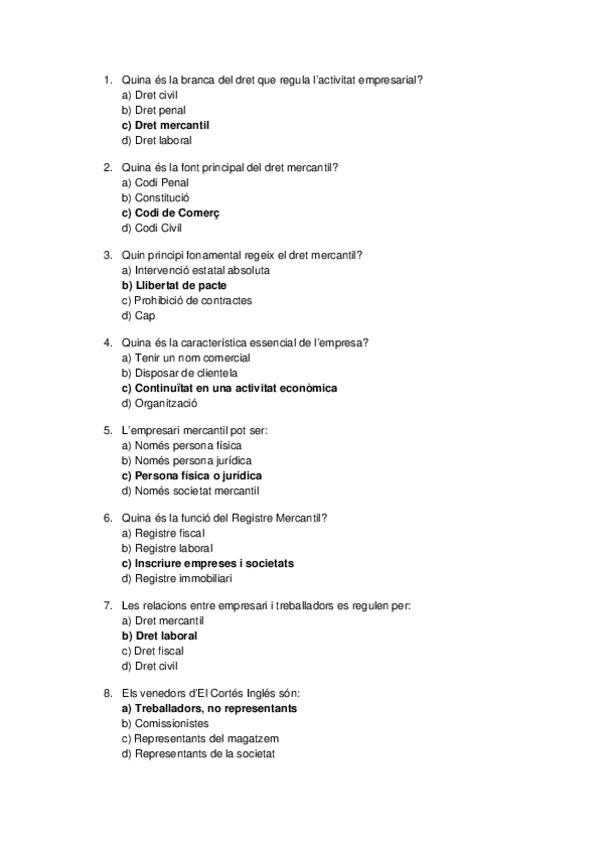 1. Quina és la branca del dret que regula l'activitat empresarial?
a) Dret civil
b) Dret penal
c) Dret mercantil
d) Dret laboral

2. Quina és la font principal del dret mercantil?
a) Codi Penal
b) Constitució
c) Codi de Comerç
d) Codi Civil

3. Quin principi fonamental regeix el dret mercantil?
a) Intervenció estatal absoluta
b) Llibertat de pacte
c) Prohibició de contractes
d) Cap

4. Quina és la característica essencial de l'empresa?
a) Tenir un nom comercial
b) Disposar de clientela
c) Continuïtat en una activitat econòmica
d) Organització

5. L'empresari mercantil pot ser:
a) Només persona física
b) Només persona jurídica
c) Persona física o jurídica
d) Només societat mercantil

6. Quina és la funció del Registre Mercantil?
a) Registre fiscal
b) Registre laboral
c) Inscriure empreses i societats
d) Registre immobiliari

7. Les relacions entre empresari i treballadors es regulen per:
a) Dret mercantil
b) Dret laboral
c) Dret fiscal
d) Dret civil

8. Els venedors d'El Cortés Inglés són:
a) Treballadors, no representants
b) Comissionistes
c) Representants del magatzem
d) Representants de la societat